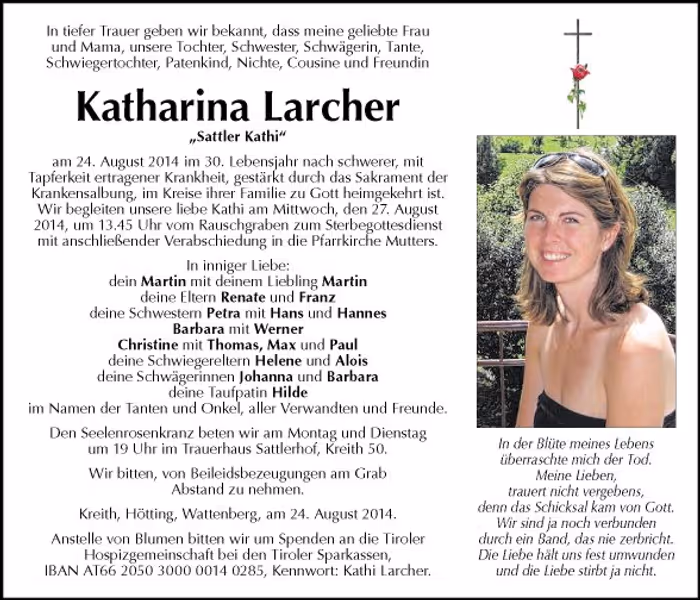 In tiefer Trauer geben wir bekannt, dass meine geliebte Frau und Mama, unsere Tochter, Schwester, Schwägerin, Tante, Schwiegertochter, Patenkind, Nichte, Cousine und Freundin

Katharina Larcher

„Sattler Kathi“

am 24. August 2014 im 30. Lebensjahr nach schwerer, mit Tapferkeit ertragener Krankheit, gestärkt durch das Sakrament der Krankensalbung, im Kreise ihrer Familie zu Gott heimgekehrt ist. Wir begleiten unsere liebe Kathi am Mittwoch, den 27. August 2014, um 13.45 Uhr vom Rauschgraben zum Sterbegottesdienst mit anschließender Verabschiedung in die Pfarrkirche Mutters.

In inniger Liebe:
dein Martin mit deinem Liebling Martin
deine Eltern Renate und Franz
deine Schwestern Petra mit Hans und Hannes
Barbara mit Werner
Christine mit Thomas, Max und Paul
deine Schwiegereltern Helene und Alois
deine Schwägerinnen Johanna und Barbara
deine Taufpatin Hilde
im Namen der Tanten und Onkel, aller Verwandten und Freunde.

Den Seelenrosenkranz beten wir am Montag und Dienstag um 19 Uhr im Trauerhaus Sattlerhof, Kreith 50.

Wir bitten, von Beileidsbezeugungen am Grab Abstand zu nehmen.

Kreith, Hötting, Wattenberg, am 24. August 2014.

Anstelle von Blumen bitten wir um Spenden an die Tiroler Hospizgemeinschaft bei den Tiroler Sparkassen, IBAN AT66 2050 3000 0014 0285, Kennwort: Kathi Larcher.

In der Blüte meines Lebens
überraschte mich der Tod.
Meine Lieben,
trauert nicht vergebens,
denn das Schicksal kam von Gott.
Wir sind ja noch verbunden
durch ein Band, das nie zerbricht.
Die Liebe hält uns fest umwunden
und die Liebe stirbt ja nicht.